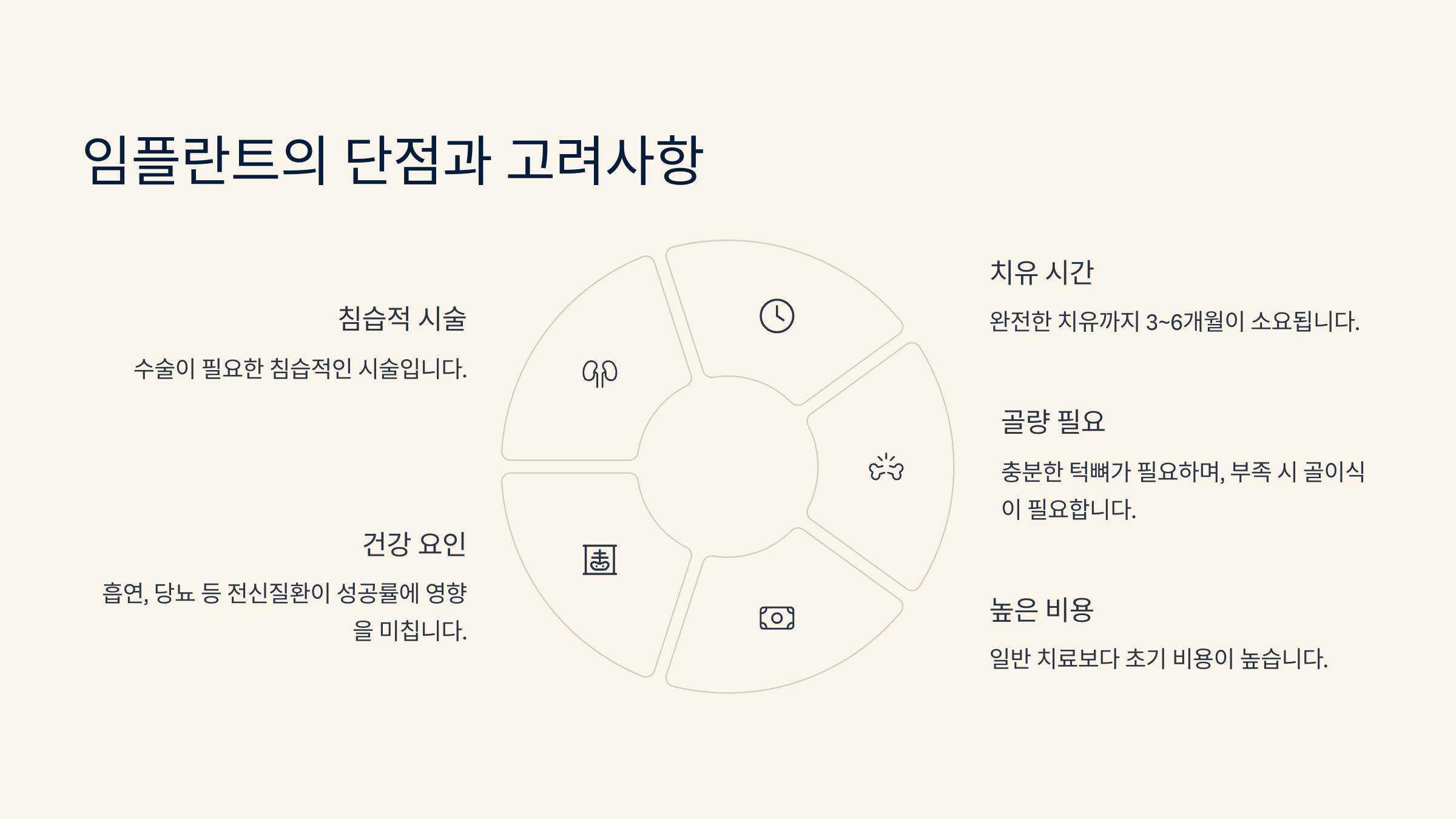 임플란트의 단점과 고려사항

침습적 시술

수술이 필요한 침습적인 시술입니다.

건강 요인

흡연, 당뇨 등 전신질환이 성공률에 영향을 미칩니다.

치유 시간

완전한 치유까지 3~6개월이 소요됩니다.

골량 필요

충분한 턱뼈가 필요하며, 부족 시 골이식이 필요합니다.

높은 비용

일반 치료보다 초기 비용이 높습니다.